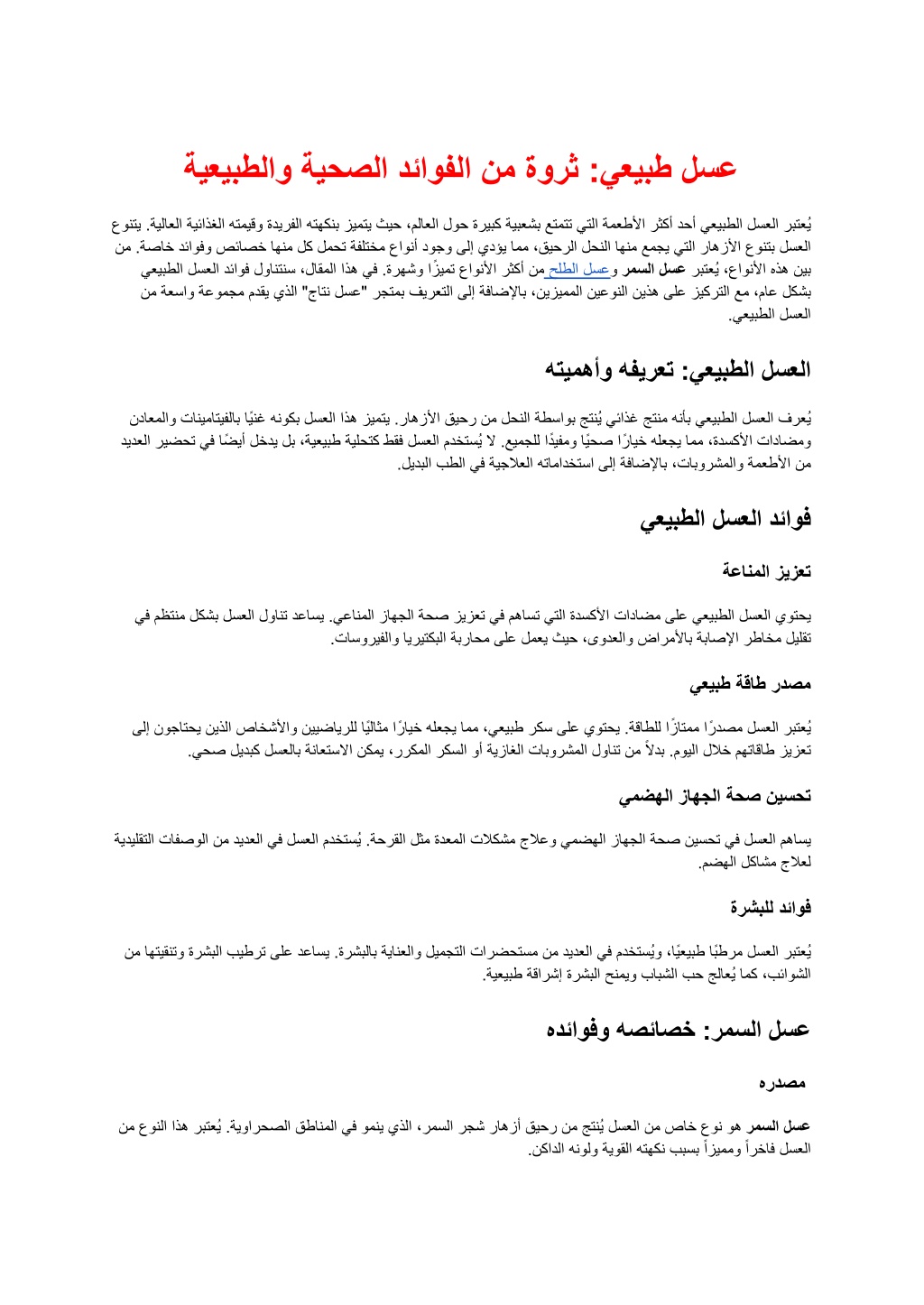 عسل طبيعي: ثروة من الفوائد الصحية والطبيعية

يُعتبر العسل الطبيعي أحد أكثر الأطعمة التي تتمتع بشعبية كبيرة حول العالم، حيث يتميز بنكهته الفريدة وقيمته الغذائية العالية. يتنوع العسل بتنوع الأزهار التي يجمع منها النحل الرحيق، مما يؤدي إلى وجود أنواع مختلفة تحمل كل منها خصائص وفوائد خاصة. من بين هذه الأنواع، يُعتبر عسل السمر وعسل الطلح من أكثر الأنواع تميزًا وشهرة. في هذا المقال، سنتناول فوائد العسل الطبيعي بشكل عام، مع التركيز على هذين النوعين المميزين، بالإضافة إلى التعريف بمتجر "عسل نتاج" الذي يقدم مجموعة واسعة من العسل الطبيعي.

العسل الطبيعي: تعريفه وأهميته

يُعرف العسل الطبيعي بأنه منتج غذائي يُنتج بواسطة النحل من رحيق الأزهار. يتميز هذا العسل بكونه غنيًا بالفيتامينات والمعادن ومضادات الأكسدة، مما يجعله خيارًا صحيًا ومفيدًا للجميع. لا يُستخدم العسل فقط كتحلية طبيعية، بل يدخل أيضًا في تحضير العديد من الأطعمة والمشروبات، بالإضافة إلى استخداماته العلاجية في الطب البديل.

فوائد العسل الطبيعي

تعزيز المناعة

يحتوي العسل الطبيعي على مضادات الأكسدة التي تساهم في تعزيز صحة الجهاز المناعي. يساعد تناول العسل بشكل منتظم في تقليل مخاطر الإصابة بالأمراض والعدوى، حيث يعمل على محاربة البكتيريا والفيروسات.

مصدر طاقة طبيعي

يُعتبر العسل مصدرًا ممتازًا للطاقة. يحتوي على سكر طبيعي، مما يجعله خيارًا مثاليًا للرياضيين والأشخاص الذين يحتاجون إلى تعزيز طاقاتهم خلال اليوم. بدلاً من تناول المشروبات الغازية أو السكر المكرر، يمكن الاستعانة بالعسل كبديل صحي.

تحسين صحة الجهاز الهضمي

يساهم العسل في تحسين صحة الجهاز الهضمي وعلاج مشكلات المعدة مثل القرحة. يُستخدم العسل في العديد من الوصفات التقليدية لعلاج مشاكل الهضم.

فوائد للبشرة

يُعتبر العسل مرطبًا طبيعيًا، ويُستخدم في العديد من مستحضرات التجميل والعناية بالبشرة. يساعد على ترطيب البشرة وتنقيتها من الشوائب، كما يُعالج حب الشباب ويمنح البشرة إشراقة طبيعية.

عسل السمر: خصائصه وفوائده

مصدره

عسل السمر هو نوع خاص من العسل يُنتج من رحيق أزهار شجر السمر، الذي ينمو في المناطق الصحراوية. يُعتبر هذا النوع من العسل فاخراً ومميزاً بسبب نكهته القوية ولونه الداكن.